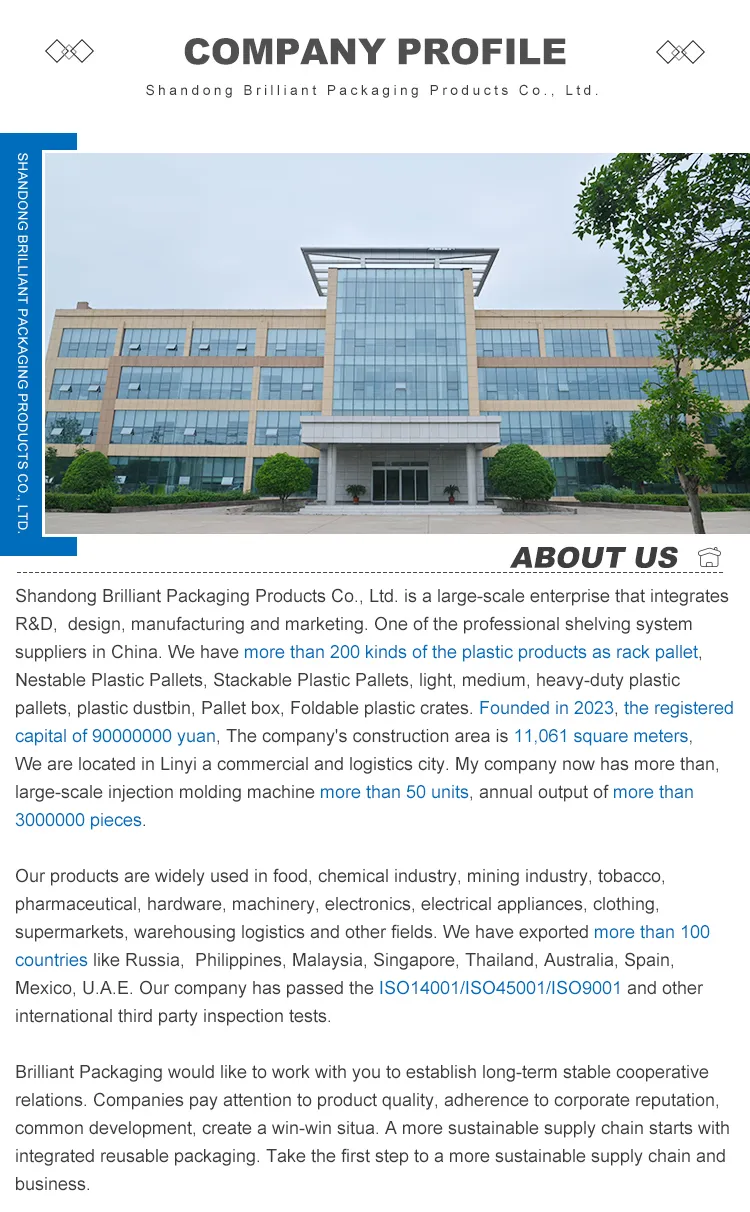 COMPANY PROFILE

Shandong Brilliant Packaging Products Co., Ltd.

SHANDONG BRILLIANT PACKAGING PRODUCTS CO., LTD.

ABOUT US

Shandong Brilliant Packaging Products Co., Ltd. is a large-scale enterprise that integrates R&D, design, manufacturing and marketing. One of the professional shelving system suppliers in China. We have more than 200 kinds of the plastic products as rack pallet, Nestable Plastic Pallets, Stackable Plastic Pallets, light, medium, heavy-duty plastic pallets, plastic dustbin, Pallet box, Foldable plastic crates. Founded in 2023, the registered capital of 90000000 yuan, The company's construction area is 11,061 square meters, We are located in Linyi a commercial and logistics city. My company now has more than, large-scale injection molding machine more than 50 units, annual output of more than 3000000 pieces.

Our products are widely used in food, chemical industry, mining industry, tobacco, pharmaceutical, hardware, machinery, electronics, electrical appliances, clothing, supermarkets, warehousing logistics and other fields. We have exported more than 100 countries like Russia, Philippines, Malaysia, Singapore, Thailand, Australia, Spain, Mexico, U.A.E. Our company has passed the ISO14001/ISO45001/ISO9001 and other international third party inspection tests.

Brilliant Packaging would like to work with you to establish long-term stable cooperative relations. Companies pay attention to product quality, adherence to corporate reputation, common development, create a win-win situa. A more sustainable supply chain starts with integrated reusable packaging. Take the first step to a more sustainable supply chain and business.